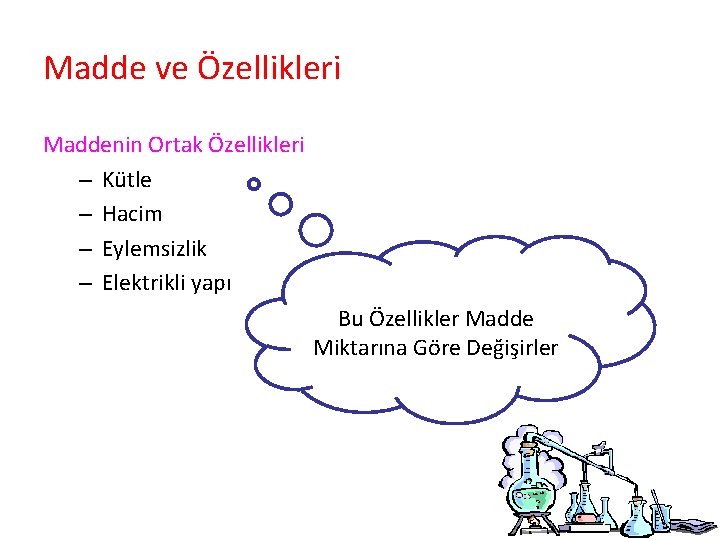 Madde ve Özellikleri

Maddenin Ortak Özellikleri

– Kütle
– Hacim
– Eylemsizlik
– Elektrikli yapı

Bu Özellikler Madde Miktarına Göre Değişirler